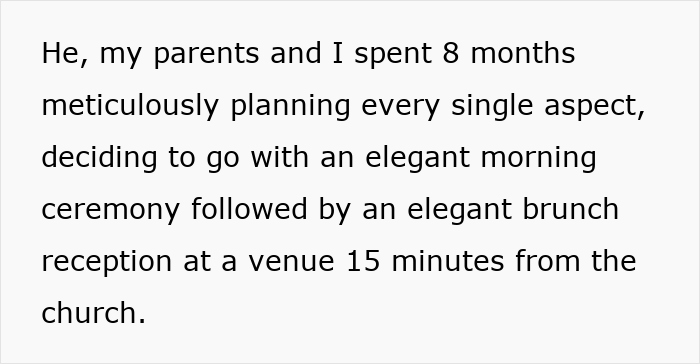 He, my parents and I spent 8 months meticulously planning every single aspect, deciding to go with an elegant morning ceremony followed by an elegant brunch reception at a venue 15 minutes from the church.